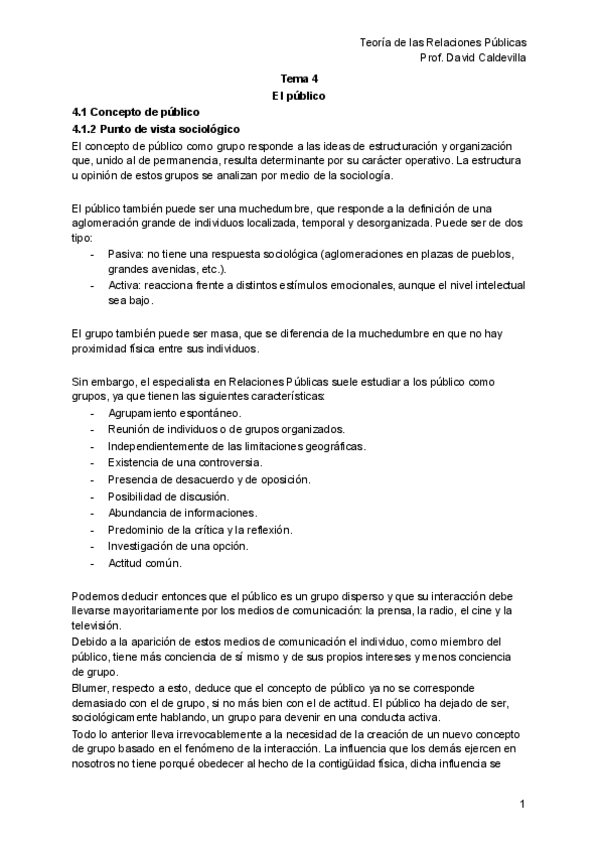 Teoría de las Relaciones Públicas
Prof. David Caldevilla

Tema 4
El público

4.1 Concepto de público

4.1.2 Punto de vista sociológico

El concepto de público como grupo responde a las ideas de estructuración y organización que, unido al de permanencia, resulta determinante por su carácter operativo. La estructura u opinión de estos grupos se analizan por medio de la sociología.

El público también puede ser una muchedumbre, que responde a la definición de una aglomeración grande de individuos localizada, temporal y desorganizada. Puede ser de dos tipo:

- Pasiva: no tiene una respuesta sociológica (aglomeraciones en plazas de pueblos, grandes avenidas, etc.).
- Activa: reacciona frente a distintos estímulos emocionales, aunque el nivel intelectual sea bajo.

El grupo también puede ser masa, que se diferencia de la muchedumbre en que no hay proximidad física entre sus individuos.

Sin embargo, el especialista en Relaciones Públicas suele estudiar a los público como grupos, ya que tienen las siguientes características:

- Agrupamiento espontáneo.
- Reunión de individuos o de grupos organizados.
- Independientemente de las limitaciones geográficas.
- Existencia de una controversia.
- Presencia de desacuerdo y de oposición.
- Posibilidad de discusión.
- Abundancia de informaciones.
- Predominio de la crítica y la reflexión.
- Investigación de una opción.
- Actitud común.

Podemos deducir entonces que el público es un grupo disperso y que su interacción debe llevarse mayoritariamente por los medios de comunicación: la prensa, la radio, el cine y la televisión.

Debido a la aparición de estos medios de comunicación el individuo, como miembro del público, tiene más conciencia de sí mismo y de sus propios intereses y menos conciencia de grupo.

Blumer, respecto a esto, deduce que el concepto de público ya no se corresponde demasiado con el de grupo, si no más bien con el de actitud. El público ha dejado de ser, sociológicamente hablando, un grupo para devenir en una conducta activa.

Todo lo anterior lleva irrevocablemente a la necesidad de la creación de un nuevo concepto de grupo basado en el fenómeno de la interacción. La influencia que los demás ejercen en nosotros no tiene porqué obedecer al hecho de la contigüidad física, dicha influencia se

1